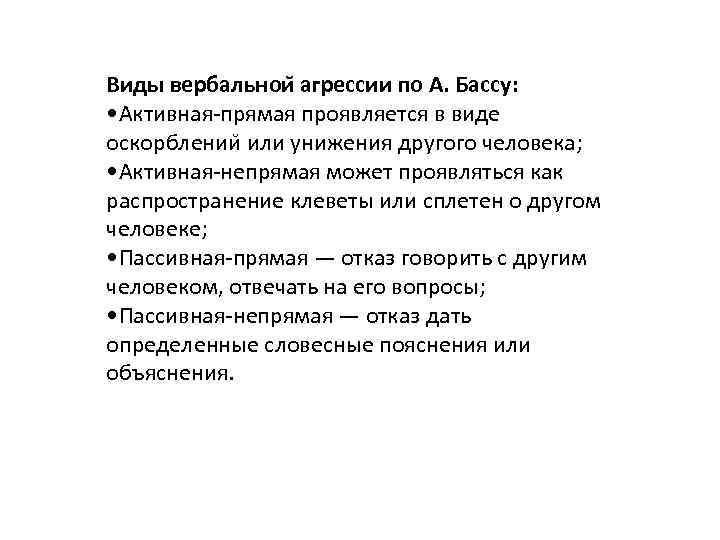 Виды вербальной агрессии по А. Бассу:
•Активная-прямая проявляется в виде оскорблений или унижения другого человека;
•Активная-непрямая может проявляться как распространение клеветы или сплетен о другом человеке;
•Пассивная-прямая — отказ говорить с другим человеком, отвечать на его вопросы;
•Пассивная-непрямая — отказ дать определенные словесные пояснения или объяснения.